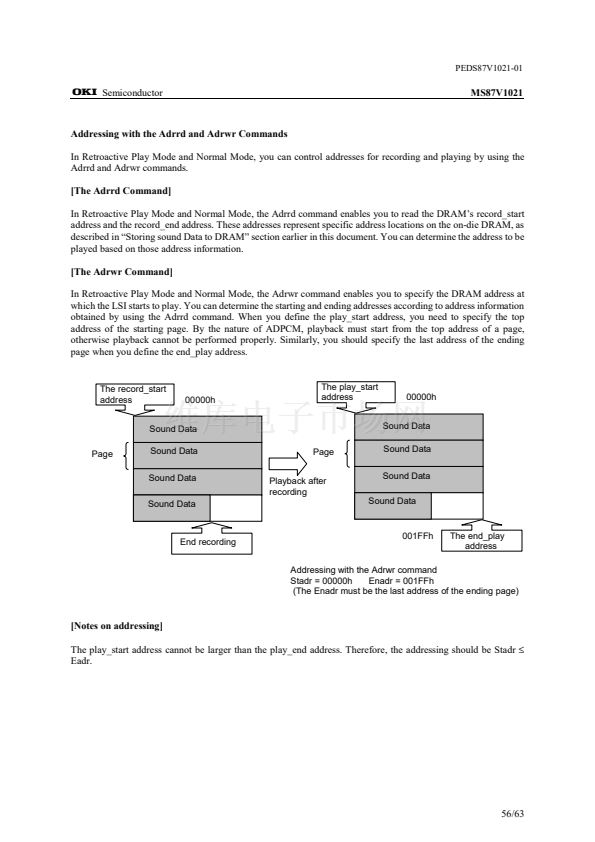 PEDS87V1021-01

OKI Semiconductor

MS87V1021

Addressing with the Adrrd and Adrwr Commands

In Retroactive Play Mode and Normal Mode, you can control addresses for recording and playing by using the Adrrd and Adrwr commands.

[The Adrrd Command]

In Retroactive Play Mode and Normal Mode, the Adrrd command enables you to read the DRAM's record_start address and the record_end address. These addresses represent specific address locations on the on-die DRAM, as described in "Storing sound Data to DRAM" section earlier in this document. You can determine the address to be played based on those address information.

[The Adrwr Command]

In Retroactive Play Mode and Normal Mode, the Adrwr command enables you to specify the DRAM address at which the LSI starts to play. You can determine the starting and ending addresses according to address information obtained by using the Adrrd command. When you define the play_start address, you need to specify the top address of the starting page. By the nature of ADPCM, playback must start from the top address of a page, otherwise playback cannot be performed properly. Similarly, you should specify the last address of the ending page when you define the end_play address.

The record_start address

00000h

Sound Data

Page

Sound Data

Sound Data

Sound Data

End recording

Playback after recording

The play_start address

00000h

Sound Data

Page

Sound Data

Sound Data

Sound Data

001FFh

The end_play address

Addressing with the Adrwr command
Stadr = 00000h Enadr = 001FFh
(The Enadr must be the last address of the ending page)

[Notes on addressing]

The play_start address cannot be larger than the play_end address. Therefore, the addressing should be Stadr ≤ Eadr.

56/63

维库电子市场网